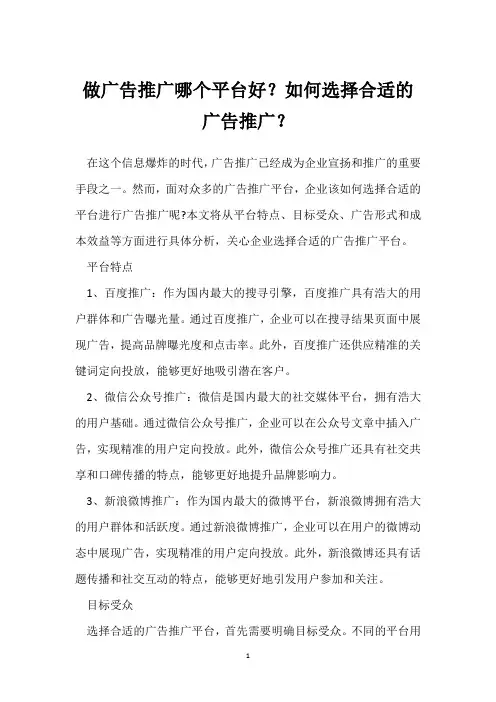 做广告推广哪个平台好？如何选择合适的广告推广？

在这个信息爆炸的时代，广告推广已经成为企业宣扬和推广的重要手段之一。然而，面对众多的广告推广平台，企业该如何选择合适的平台进行广告推广呢?本文将从平台特点、目标受众、广告形式和成本效益等方面进行具体分析，关心企业选择合适的广告推广平台。

平台特点

1、百度推广：作为国内最大的搜寻引擎，百度推广具有浩大的用户群体和广告曝光量。通过百度推广，企业可以在搜寻结果页面中展现广告，提高品牌曝光度和点击率。此外，百度推广还供应精准的关键词定向投放，能够更好地吸引潜在客户。

2、微信公众号推广：微信是国内最大的社交媒体平台，拥有浩大的用户基础。通过微信公众号推广，企业可以在公众号文章中插入广告，实现精准的用户定向投放。此外，微信公众号推广还具有社交共享和口碑传播的特点，能够更好地提升品牌影响力。

3、新浪微博推广：作为国内最大的微博平台，新浪微博拥有浩大的用户群体和活跃度。通过新浪微博推广，企业可以在用户的微博动态中展现广告，实现精准的用户定向投放。此外，新浪微博还具有话题传播和社交互动的特点，能够更好地引发用户参加和关注。

目标受众

选择合适的广告推广平台，首先需要明确目标受众。不同的平台用

1